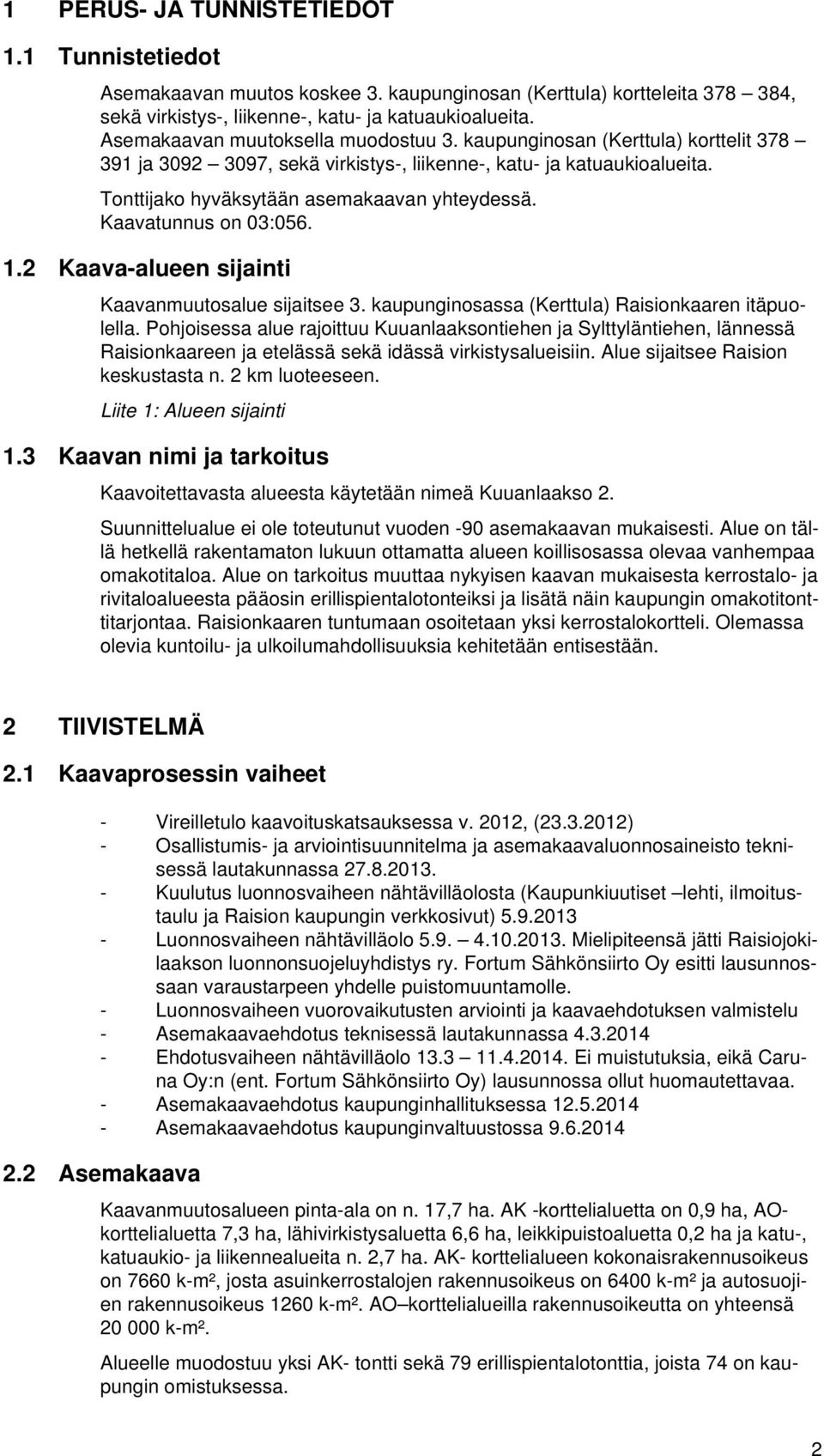 1 PERUS- JA TUNNISTETIEDOT

1.1 Tunnistetiedot

Asemakaavan muutos koskee 3. kaupunginosan (Kerttula) kortteleita 378 – 384, sekä virkistys-, liikenne-, katu- ja katuaukioalueita.
Asemakaavan muutoksella muodostuu 3. kaupunginosan (Kerttula) korttelit 378 – 391 ja 3092 – 3097, sekä virkistys-, liikenne-, katu- ja katuaukioalueita.

Tonttijako hyväksytään asemakaavan yhteydessä.
Kaavatunnus on 03:056.

1.2 Kaava-alueen sijainti

Kaavanmuutosalue sijaitsee 3. kaupunginosassa (Kerttula) Raisionkaaren itäpuolella. Pohjoisessa alue rajoittuu Kuuanlaaksontiehen ja Sylttyläntiehen, lännessä Raisionkaareen ja etelässä sekä idässä virkistysalueisiin. Alue sijaitsee Raision keskustasta n. 2 km luoteeseen.

Liite 1: Alueen sijainti

1.3 Kaavan nimi ja tarkoitus

Kaavoitettavasta alueesta käytetään nimeä Kuuanlaakso 2.

Suunnittelualue ei ole toteutunut vuoden -90 asemakaavan mukaisesti. Alue on tällä hetkellä rakentamaton lukuun ottamatta alueen koillisosassa olevaa vanhempaa omakotitaloa. Alue on tarkoitus muuttaa nykyisen kaavan mukaisesta kerrostalo- ja rivitaloalueesta pääosin erillispientalotonteiksi ja lisätä näin kaupungin omakotitonttitarjontaa. Raisionkaaren tuntumaan osoitetaan yksi kerrostalokortteli. Olemassa olevia kuntoilu- ja ulkoilumahdollisuuksia kehitetään entisestään.

2 TIIVISTELMÄ

2.1 Kaavaprosessin vaiheet

- Vireilletulo kaavoituskatsauksessa v. 2012, (23.3.2012)
- Osallistumis- ja arviointisuunnitelma ja asemakaavaluonnosaineisto teknisessä lautakunnassa 27.8.2013.
- Kuulutus luonnosvaiheen nähtävilläolosta (Kaupunkiuutiset –lehti, ilmoitustaulu ja Raision kaupungin verkkosivut) 5.9.2013
- Luonnosvaiheen nähtävilläolo 5.9. – 4.10.2013. Mielipiteensä jätti Raisiojokilaakson luonnonsuojeluyhdistys ry. Fortum Sähkönsiirto Oy esitti lausunnossaan varaustarpeen yhdelle puistomuuntamolle.
- Luonnosvaiheen vuorovaikutusten arviointi ja kaavaehdotuksen valmistelu
- Asemakaavaehdotus teknisessä lautakunnassa 4.3.2014
- Ehdotusvaiheen nähtävilläolo 13.3 – 11.4.2014. Ei muistutuksia, eikä Caruna Oy:n (ent. Fortum Sähkönsiirto Oy) lausunnossa ollut huomautettavaa.
- Asemakaavaehdotus kaupunginhallituksessa 12.5.2014
- Asemakaavaehdotus kaupunginvaltuustossa 9.6.2014

2.2 Asemakaava

Kaavanmuutosalueen pinta-ala on n. 17,7 ha. AK -korttelialuetta on 0,9 ha, AO-korttelialuetta 7,3 ha, lähivirkistysaluetta 6,6 ha, leikkipuistoaluetta 0,2 ha ja katu-, katuaukio- ja liikennealueita n. 2,7 ha. AK- korttelialueen kokonaisrakennusoikeus on 7660 k-m², josta asuinkerrostalojen rakennusoikeus on 6400 k-m² ja autosuojien rakennusoikeus 1260 k-m². AO–korttelialueilla rakennusoikeutta on yhteensä 20 000 k-m².

Alueelle muodostuu yksi AK- tontti sekä 79 erillispientalotonttia, joista 74 on kaupungin omistuksessa.

2